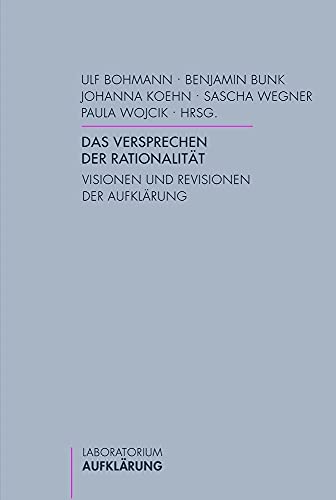 ULF BOHMANN · BENJAMIN BUNK
JOHANNA KOEHN · SASCHA WEGNER
PAULA WOJCIK · HRSG.

DAS VERSPRECHEN
DER RATIONALITÄT

VISIONEN UND REVISIONEN
DER AUFKLÄRUNG

LABORATORIUM
AUFKLÄRUNG